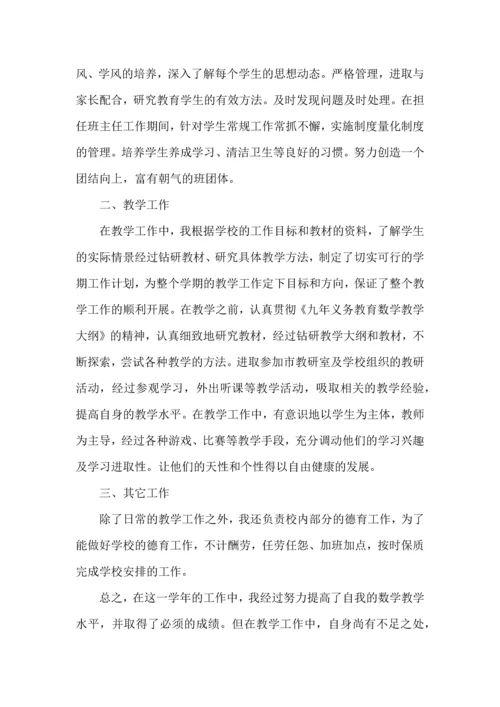 风、学风的培养，深入了解每个学生的思想动态。严格管理，进取与家长配合，研究教育学生的有效方法。及时发现问题及时处理。在担任班主任工作期间，针对学生常规工作常抓不懈，实施制度量化制度的管理。培养学生养成学习、清洁卫生等良好的习惯。努力创造一个团结向上，富有朝气的班团体。

二、教学工作

在教学工作中，我根据学校的工作目标和教材的资料，了解学生的实际情景经过钻研教材、研究具体教学方法，制定了切实可行的学期工作计划，为整个学期的教学工作定下目标和方向，保证了整个教学工作的顺利开展。在教学之前，认真贯彻《九年义务教育数学教学大纲》的精神，认真细致地研究教材，经过钻研教学大纲和教材，不断探索，尝试各种教学的方法。进取参加市教研室及学校组织的教研活动，经过参观学习，外出听课等教学活动，吸取相关的教学经验，提高自身的教学水平。在教学工作中，有意识地以学生为主体，教师为主导，经过各种游戏、比赛等教学手段，充分调动他们的学习兴趣及学习进取性。让他们的天性和个性得以自由健康的发展。

三、其它工作

除了日常的教学工作之外，我还负责校内部分的德育工作，为了能做好学校的德育工作，不计酬劳，任劳任怨、加班加点，按时保质完成学校安排的工作。

总之，在这一学年的工作中，我经过努力提高了自我的数学教学水平，并取得了必须的成绩。但在教学工作中，自身尚有不足之处，